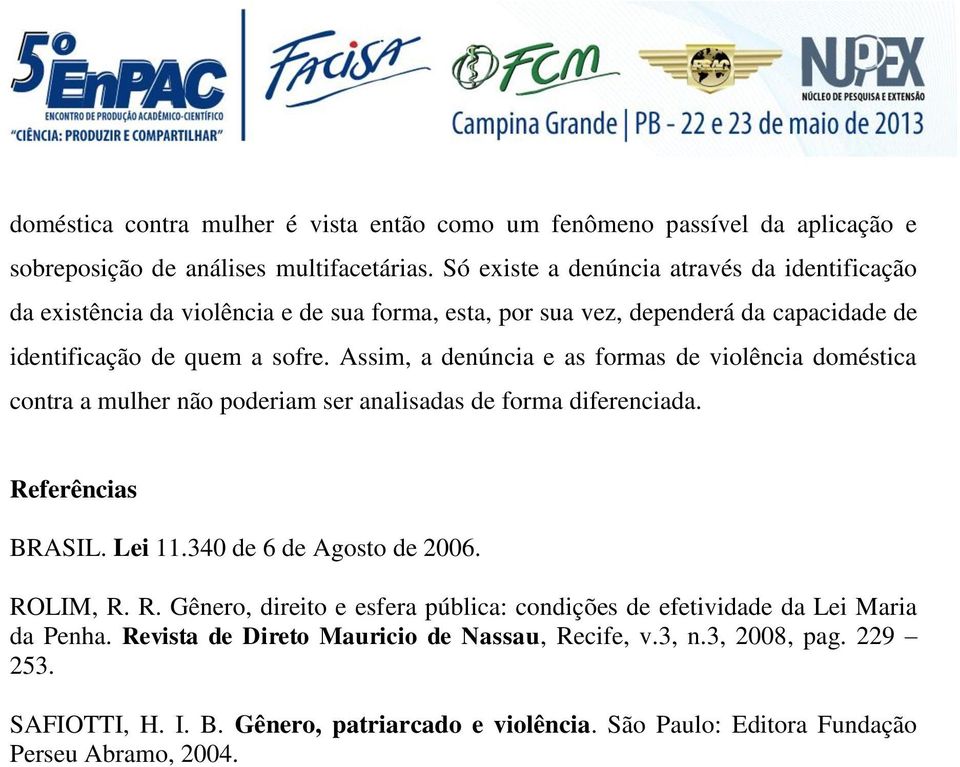 5º EnPAC
ENCONTRO DE PRODUÇÃO ACADÊMICO-CIENTÍFICO
"CIÊNCIA: PRODUZIR E COMPARTILHAR"

FACISA

FCM

NUPEX
NÚCLEO DE PESQUISA E EXTENSÃO

Campina Grande | PB - 22 e 23 de maio de 2013

doméstica contra mulher é vista então como um fenômeno passível da aplicação e sobreposição de análises multifacetárias. Só existe a denúncia através da identificação da existência da violência e de sua forma, esta, por sua vez, dependerá da capacidade de identificação de quem a sofre. Assim, a denúncia e as formas de violência doméstica contra a mulher não poderiam ser analisadas de forma diferenciada.

Referências

BRASIL. Lei 11.340 de 6 de Agosto de 2006.

ROLIM, R. R. Gênero, direito e esfera pública: condições de efetividade da Lei Maria da Penha. Revista de Direto Mauricio de Nassau, Recife, v.3, n.3, 2008, pag. 229 – 253.

SAFIOTTI, H. I. B. Gênero, patriarcado e violência. São Paulo: Editora Fundação Perseu Abramo, 2004.